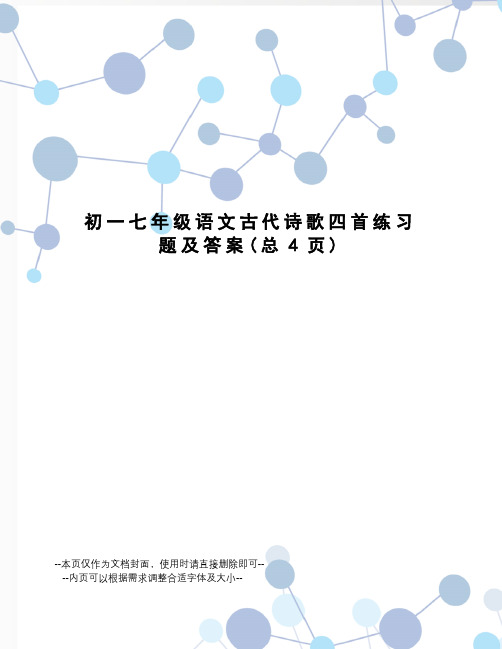 初一七年级语文古代诗歌四首练习题及答案（总 4 页）

--本页仅作为文档封面，使用时请直接删除即可--
--内页可以根据需求调整合适字体及大小--